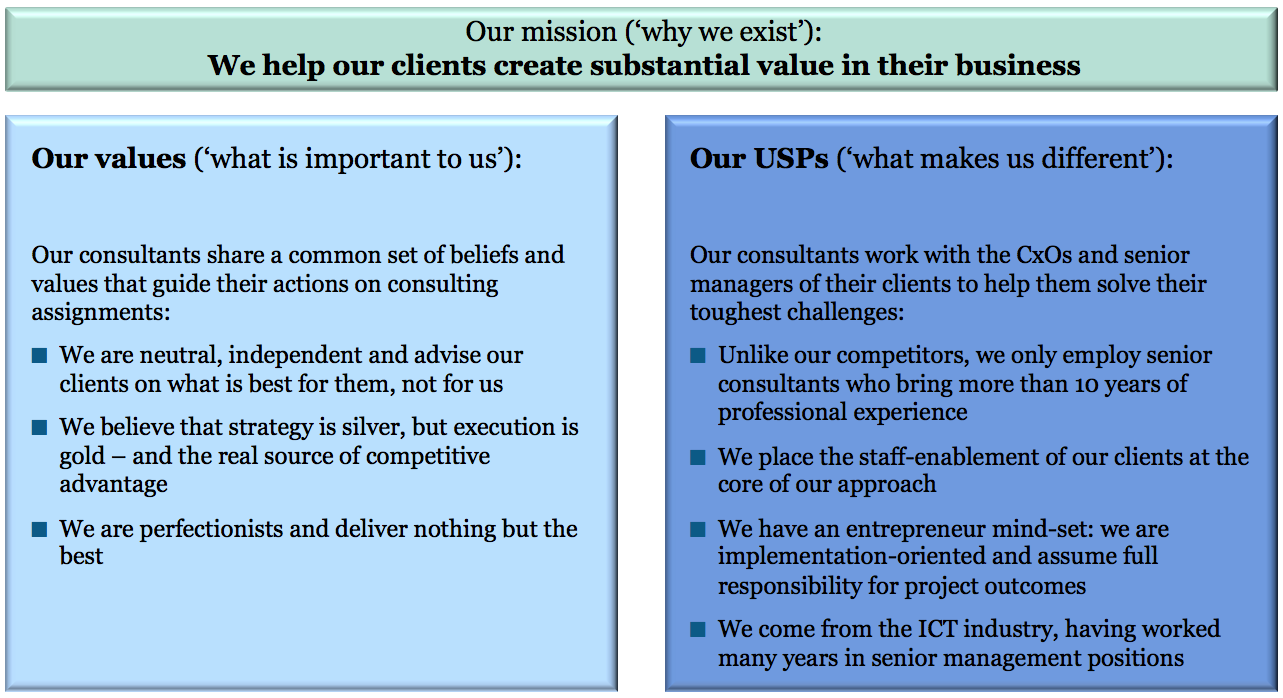 Our mission ('why we exist'):
We help our clients create substantial value in their business

Our values ('what is important to us'):

Our consultants share a common set of beliefs and values that guide their actions on consulting assignments:

• We are neutral, independent and advise our clients on what is best for them, not for us
• We believe that strategy is silver, but execution is gold – and the real source of competitive advantage
• We are perfectionists and deliver nothing but the best

Our USPs ('what makes us different'):

Our consultants work with the CxOs and senior managers of their clients to help them solve their toughest challenges:

• Unlike our competitors, we only employ senior consultants who bring more than 10 years of professional experience
• We place the staff-enablement of our clients at the core of our approach
• We have an entrepreneur mind-set: we are implementation-oriented and assume full responsibility for project outcomes
• We come from the ICT industry, having worked many years in senior management positions